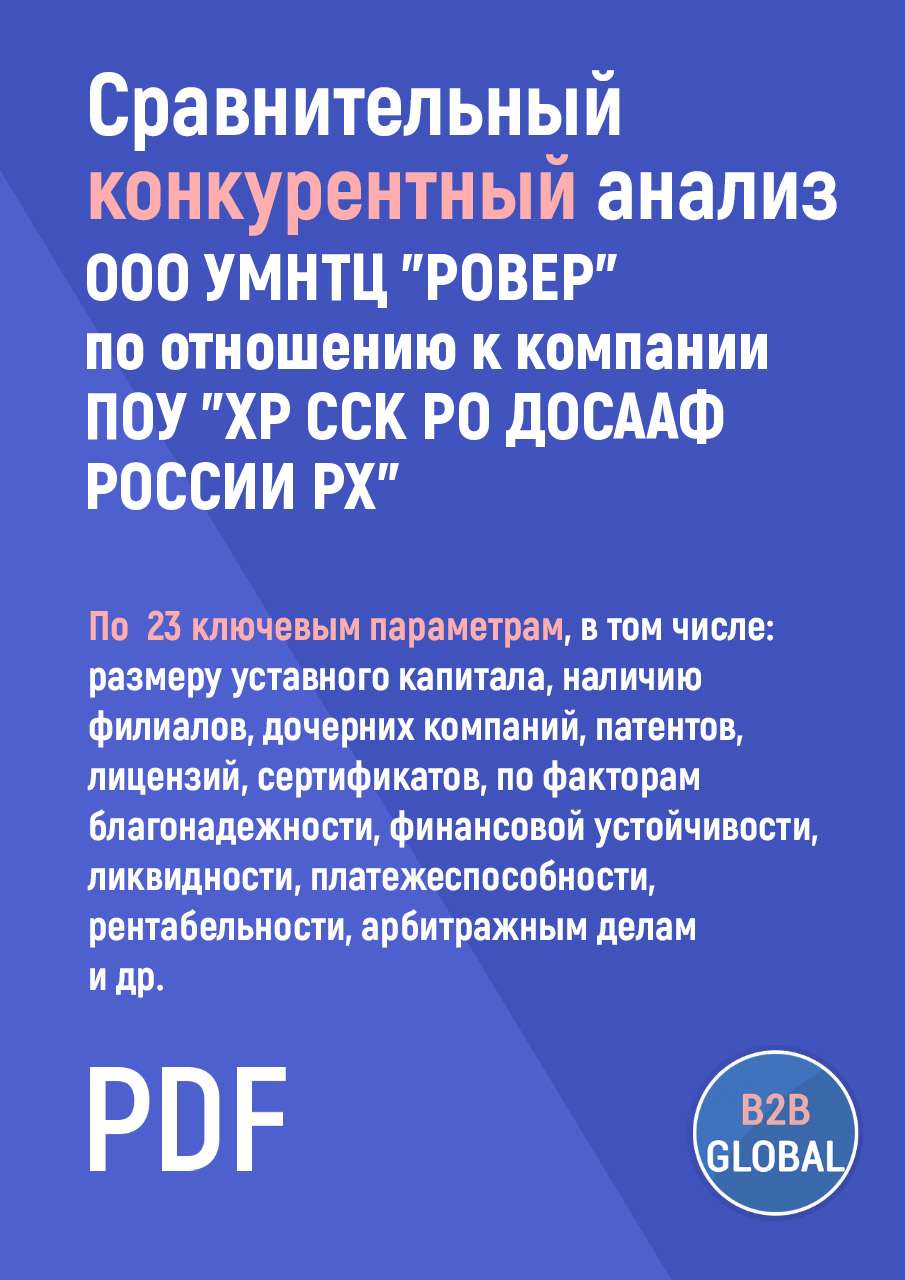 Сравнительный конкурентный анализ ООО УМНТЦ "РОВЕР" по отношению к компании ПОУ "ХР ССК РО ДОСААФ РОССИИ РХ"

По 23 ключевым параметрам, в том числе: размеру уставного капитала, наличию филиалов, дочерних компаний, патентов, лицензий, сертификатов, по факторам благонадежности, финансовой устойчивости, ликвидности, платежеспособности, рентабельности, арбитражным делам и др.

PDF

B2B GLOBAL